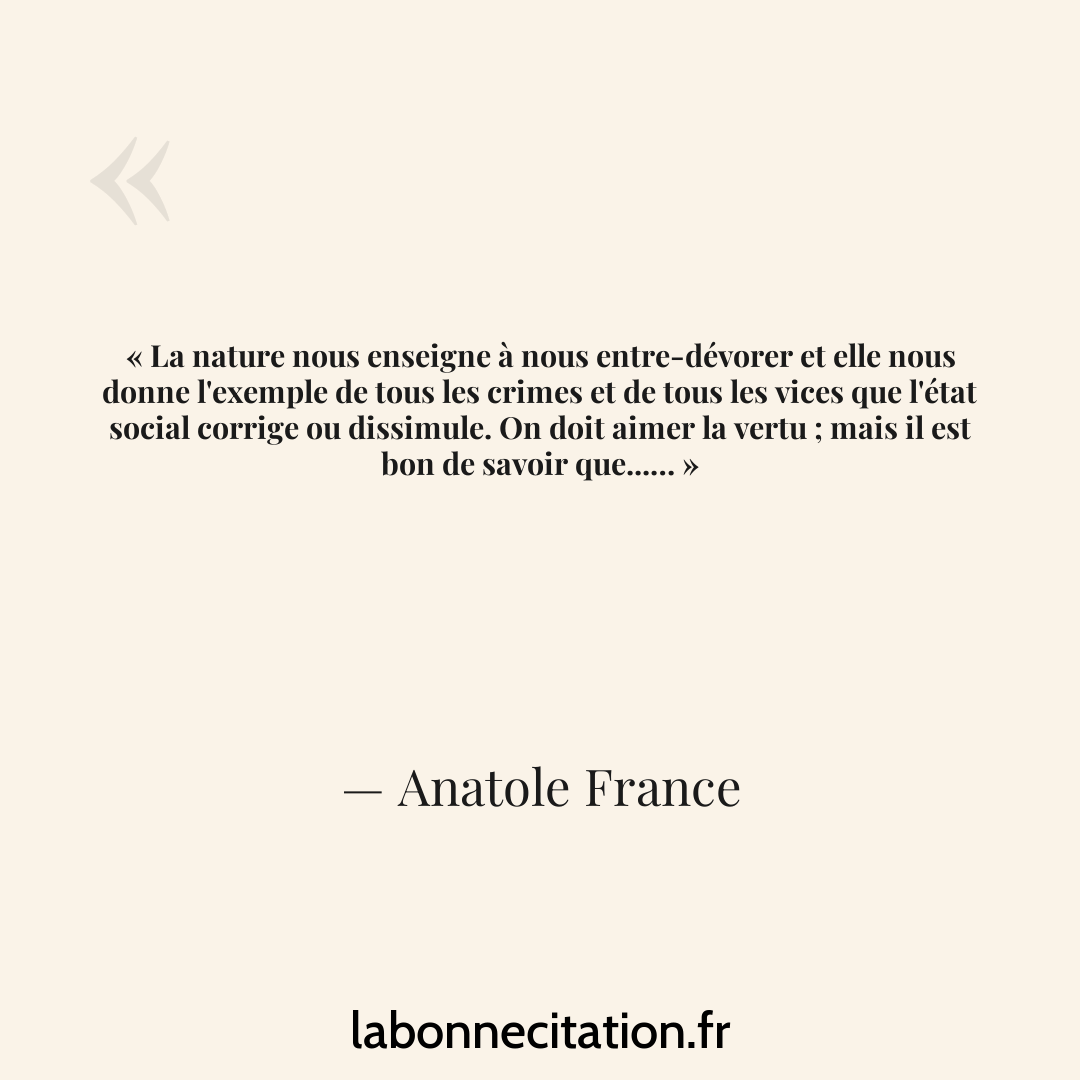 «

« La nature nous enseigne à nous entre-dévorer et elle nous donne l'exemple de tous les crimes et de tous les vices que l'état social corrige ou dissimule. On doit aimer la vertu ; mais il est bon de savoir que...... »

— Anatole France

labonnecitation.fr